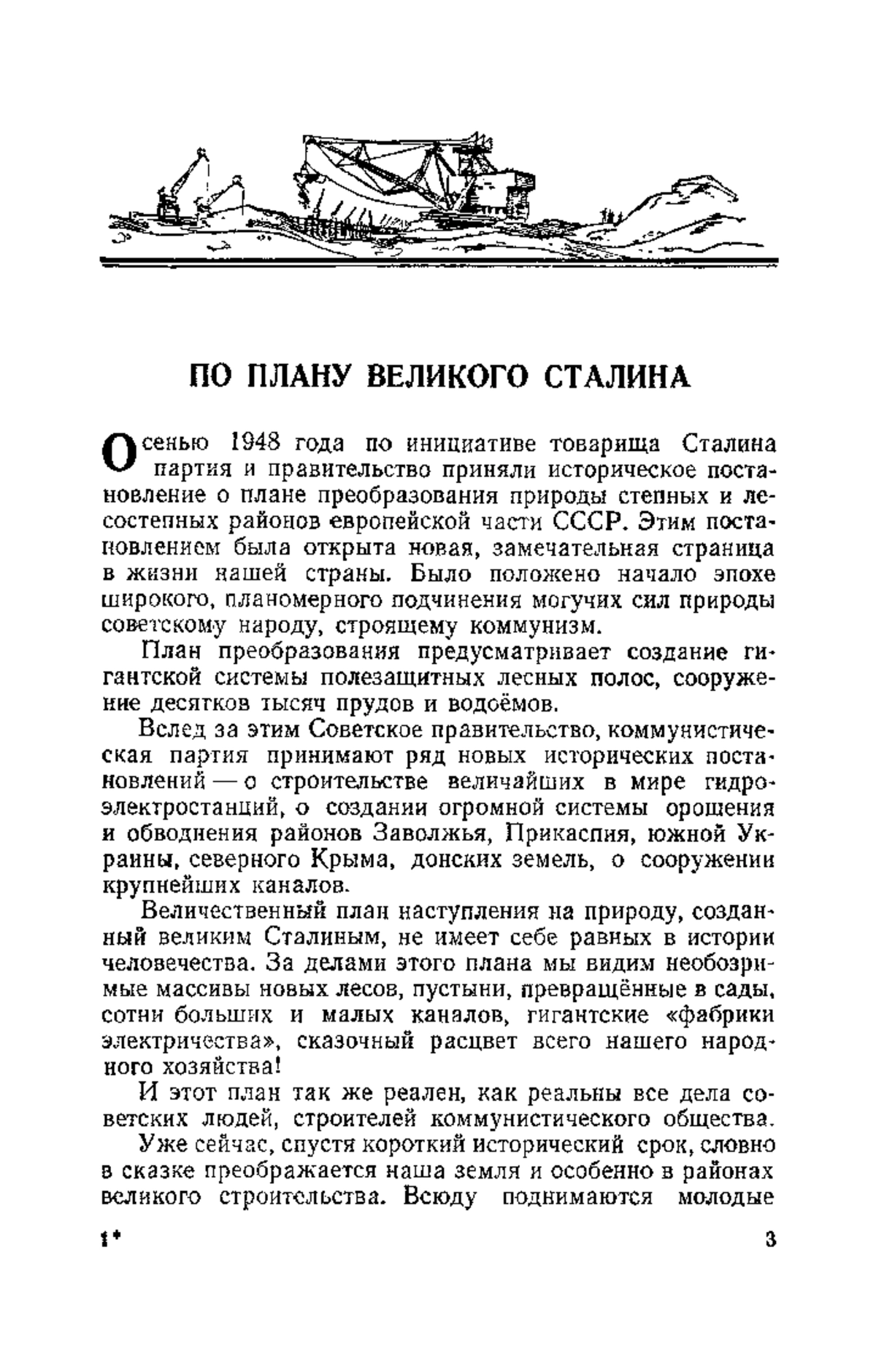 ПО ПЛАНУ ВЕЛИКОГО СТАЛИНА

Осенью 1948 года по инициативе товарища Сталина партия и правительство приняли историческое постановление о плане преобразования природы степных и лесостепных районов европейской части СССР. Этим постановлением была открыта новая, замечательная страница в жизни нашей страны. Было положено начало эпохе широкого, планомерного подчинения могучих сил природы советскому народу, строящему коммунизм.

План преобразования предусматривает создание гигантской системы полезащитных лесных полос, сооружение десятков тысяч прудов и водоёмов.

Вслед за этим Советское правительство, коммунистическая партия принимают ряд новых исторических постановлений — о строительстве величайших в мире гидроэлектростанций, о создании огромной системы орошения и обводнения районов Заволжья, Прикаспия, южной Украины, северного Крыма, донских земель, о сооружении крупнейших каналов.

Величественный план наступления на природу, созданный великим Сталиным, не имеет себе равных в истории человечества. За делами этого плана мы видим необозримые массивы новых лесов, пустыни, превращённые в сады, сотни больших и малых каналов, гигантские «фабрики электричества», сказочный расцвет всего нашего народного хозяйства!

И этот план так же реален, как реальны все дела советских людей, строителей коммунистического общества.

Уже сейчас, спустя короткий исторический срок, словно в сказке преображается наша земля и особенно в районах великого строительства. Всюду поднимаются молодые

1* 3